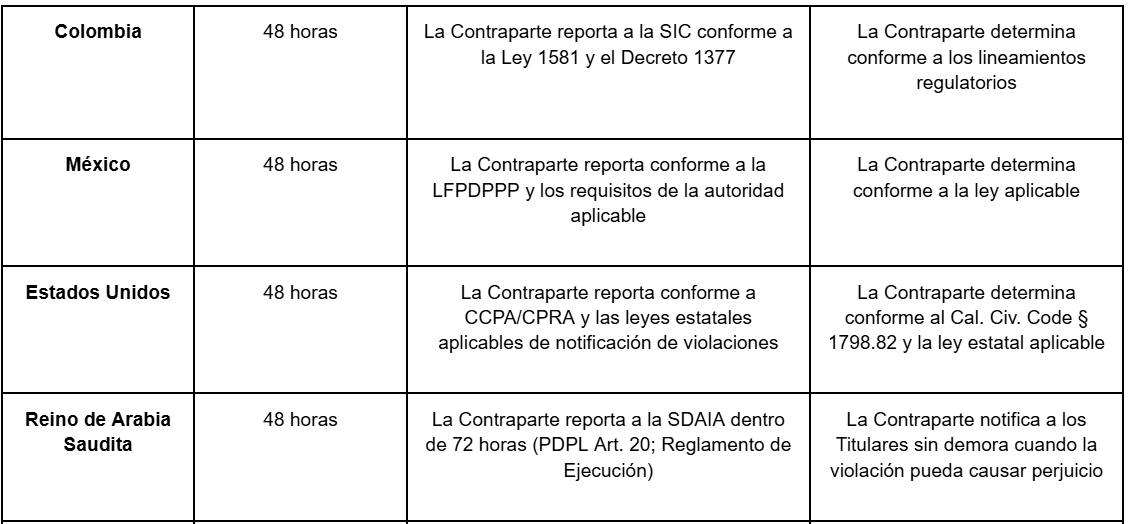 | | | | |
|---|---|---|---|
| **Colombia** | 48 horas | La Contraparte reporta a la SIC conforme a la Ley 1581 y el Decreto 1377 | La Contraparte determina conforme a los lineamientos regulatorios |
| **México** | 48 horas | La Contraparte reporta conforme a la LFPDPPP y los requisitos de la autoridad aplicable | La Contraparte determina conforme a la ley aplicable |
| **Estados Unidos** | 48 horas | La Contraparte reporta conforme a CCPA/CPRA y las leyes estatales aplicables de notificación de violaciones | La Contraparte determina conforme al Cal. Civ. Code § 1798.82 y la ley estatal aplicable |
| **Reino de Arabia Saudita** | 48 horas | La Contraparte reporta a la SDAIA dentro de 72 horas (PDPL Art. 20; Reglamento de Ejecución) | La Contraparte notifica a los Titulares sin demora cuando la violación pueda causar perjuicio |